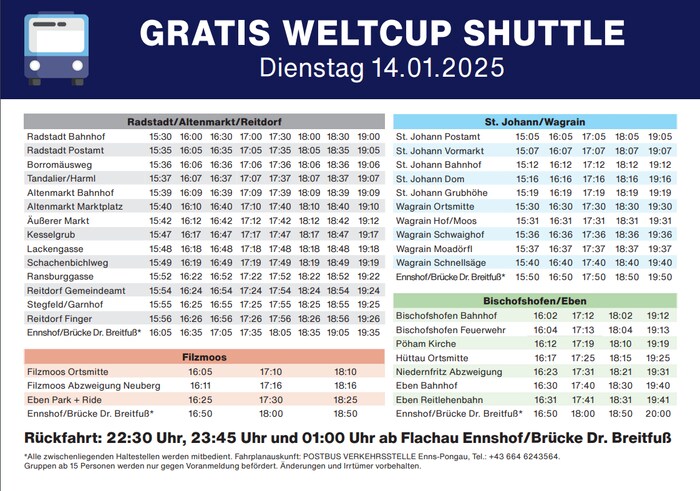 GRATIS WELTCUP SHUTTLE
Dienstag 14.01.2025

| Radstadt/Altenmarkt/Reitdorf | | | | | | | | |
|---|---|---|---|---|---|---|---|---|
| Radstadt Bahnhof | 15:30 | 16:00 | 16:30 | 17:00 | 17:30 | 18:00 | 18:30 | 19:00 |
| Radstadt Postamt | 15:35 | 16:05 | 16:35 | 17:05 | 17:35 | 18:05 | 18:35 | 19:05 |
| Borromäusweg | 15:36 | 16:06 | 16:36 | 17:06 | 17:36 | 18:06 | 18:36 | 19:06 |
| Tandalier/Harml | 15:37 | 16:07 | 16:37 | 17:07 | 17:37 | 18:07 | 18:37 | 19:07 |
| Altenmarkt Bahnhof | 15:39 | 16:09 | 16:39 | 17:09 | 17:39 | 18:09 | 18:39 | 19:09 |
| Altenmarkt Marktplatz | 15:40 | 16:10 | 16:40 | 17:10 | 17:40 | 18:10 | 18:40 | 19:10 |
| Äußerer Markt | 15:42 | 16:12 | 16:42 | 17:12 | 17:42 | 18:12 | 18:42 | 19:12 |
| Kesselgrub | 15:47 | 16:17 | 16:47 | 17:17 | 17:47 | 18:17 | 18:47 | 19:17 |
| Lackengasse | 15:48 | 16:18 | 16:48 | 17:18 | 17:48 | 18:18 | 18:48 | 19:18 |
| Schachenbichlweg | 15:49 | 16:19 | 16:49 | 17:19 | 17:49 | 18:19 | 18:49 | 19:19 |
| Ransburggasse | 15:52 | 16:22 | 16:52 | 17:22 | 17:52 | 18:22 | 18:52 | 19:22 |
| Reitdorf Gemeindeamt | 15:54 | 16:24 | 16:54 | 17:24 | 17:54 | 18:24 | 18:54 | 19:24 |
| Stegfeld/Garnhof | 15:55 | 16:25 | 16:55 | 17:25 | 17:55 | 18:25 | 18:55 | 19:25 |
| Reitdorf Finger | 15:56 | 16:26 | 16:56 | 17:26 | 17:56 | 18:26 | 18:56 | 19:26 |
| Ennshof/Brücke Dr. Breitfuß* | 16:05 | 16:35 | 17:05 | 17:35 | 18:05 | 18:35 | 19:05 | 19:35 |

| Filzmoos | | | |
|---|---|---|---|
| Filzmoos Ortsmitte | 16:05 | 17:10 | 18:10 |
| Filzmoos Abzweigung Neuberg | 16:11 | 17:16 | 18:16 |
| Eben Park + Ride | 16:25 | 17:30 | 18:25 |
| Ennshof/Brücke Dr. Breitfuß* | 16:50 | 18:00 | 18:50 |

| St. Johann/Wagrain | | | | | |
|---|---|---|---|---|---|
| St. Johann Postamt | 15:05 | 16:05 | 17:05 | 18:05 | 19:05 |
| St. Johann Vormarkt | 15:07 | 16:07 | 17:07 | 18:07 | 19:07 |
| St. Johann Bahnhof | 15:12 | 16:12 | 17:12 | 18:12 | 19:12 |
| St. Johann Dom | 15:16 | 16:16 | 17:16 | 18:16 | 19:16 |
| St. Johann Grubhöhe | 15:19 | 16:19 | 17:19 | 18:19 | 19:19 |
| Wagrain Ortsmitte | 15:30 | 16:30 | 17:30 | 18:30 | 19:30 |
| Wagrain Hof/Moos | 15:31 | 16:31 | 17:31 | 18:31 | 19:31 |
| Wagrain Schwaighof | 15:36 | 16:36 | 17:36 | 18:36 | 19:36 |
| Wagrain Moadörfl | 15:37 | 16:37 | 17:37 | 18:37 | 19:37 |
| Wagrain Schnellsäge | 15:40 | 16:40 | 17:40 | 18:40 | 19:40 |
| Ennshof/Brücke Dr. Breitfuß* | 15:50 | 16:50 | 17:50 | 18:50 | 19:50 |

| Bischofshofen/Eben | | | | |
|---|---|---|---|---|
| Bischofshofen Bahnhof | 16:02 | 17:12 | 18:02 | 19:12 |
| Bischofshofen Feuerwehr | 16:04 | 17:13 | 18:04 | 19:13 |
| Pöham Kirche | 16:12 | 17:19 | 18:10 | 19:19 |
| Hüttau Ortsmitte | 16:17 | 17:25 | 18:15 | 19:25 |
| Niedernfritz Abzweigung | 16:23 | 17:31 | 18:21 | 19:31 |
| Eben Bahnhof | 16:30 | 17:40 | 18:30 | 19:40 |
| Eben Reitlehenbahn | 16:31 | 17:41 | 18:31 | 19:41 |
| Ennshof/Brücke Dr. Breitfuß* | 16:50 | 18:00 | 18:50 | 20:00 |

Rückfahrt: 22:30 Uhr, 23:45 Uhr und 01:00 Uhr ab Flachau Ennshof/Brücke Dr. Breitfuß

*Alle zwischenliegenden Haltestellen werden mitbedient. Fahrplanauskunft: POSTBUS VERKEHRSSTELLE Enns-Pongau, Tel.: +43 664 6243564.
Gruppen ab 15 Personen werden nur gegen Voranmeldung befördert. Änderungen und Irrtümer vorbehalten.